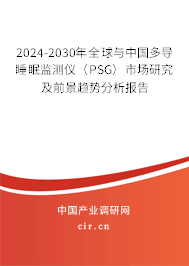 2024-2030年全球与中国多导睡眠监测仪（PSG）市场研究及前景趋势分析报告

中国产业调研网

cir.cn